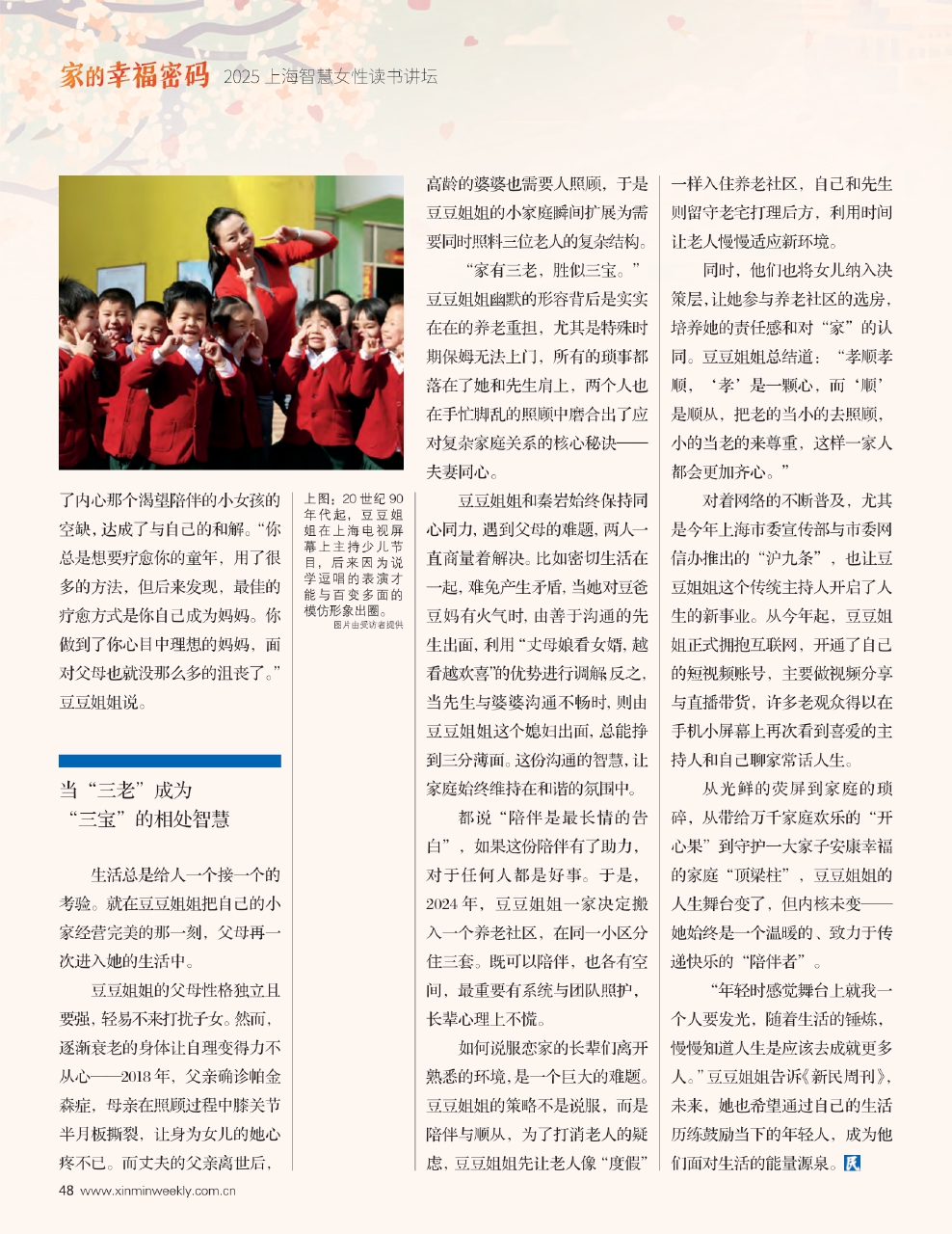 家的幸福密码 2025 上海智慧女性读书讲坛

了内心那个渴望陪伴的小女孩的空缺，达成了与自己的和解。“你总是想要疗愈你的童年，用了很多的方法，但后来发现，最佳的疗愈方式是你自己成为妈妈。你做到了你心目中理想的妈妈，面对父母也就没那么多的沮丧了。”豆豆姐姐说。

上图：20 世纪 90 年代起，豆豆姐姐在上海电视屏幕上主持少儿节目，后来因为说学逗唱的表演才能与百变多面的模仿形象出圈。
图片由受访者提供

当“三老”成为“三宝”的相处智慧

生活总是给人一个接一个的考验。就在豆豆姐姐把自己的小家经营完美的那一刻，父母再一次进入她的生活中。

豆豆姐姐的父母性格独立且要强，轻易不来打扰子女。然而，逐渐衰老的身体让自理变得力不从心——2018 年，父亲确诊帕金森症，母亲在照顾过程中膝关节半月板撕裂，让身为女儿的她心疼不已。而丈夫的父亲离世后，高龄的婆婆也需要人照顾，于是豆豆姐姐的小家庭瞬间扩展为需要同时照料三位老人的复杂结构。

“家有三老，胜似三宝。”豆豆姐姐幽默的形容背后是实实在在的养老重担，尤其是特殊时期保姆无法上门，所有的琐事都落在了她和先生肩上，两个人也在手忙脚乱的照顾中磨合出了应对复杂家庭关系的核心秘诀——夫妻同心。

豆豆姐姐和秦岩始终保持同心同力，遇到父母的难题，两人一直商量着解决。比如密切生活在一起，难免产生矛盾，当她对豆爸豆妈有火气时，由善于沟通的先生出面，利用“丈母娘看女婿，越看越欢喜”的优势进行调解；反之，当先生与婆婆沟通不畅时，则由豆豆姐姐这个媳妇出面，总能挣到三分薄面。这份沟通的智慧，让家庭始终维持在和谐的氛围中。

都说“陪伴是最长情的告白”，如果这份陪伴有了助力，对于任何人都是好事。于是，2024 年，豆豆姐姐一家决定搬入一个养老社区，在同一小区分住三套。既可以陪伴，也各有空间，最重要有系统与团队照护，长辈心理上不慌。

如何说服恋家的长辈们离开熟悉的环境，是一个巨大的难题。豆豆姐姐的策略不是说服，而是陪伴与顺从，为了打消老人的疑虑，豆豆姐姐先让老人像“度假”一样入住养老社区，自己和先生则留守老宅打理后方，利用时间让老人慢慢适应新环境。

同时，他们也将女儿纳入决策层，让她参与养老社区的选房，培养她的责任感和对“家”的认同。豆豆姐姐总结道：“孝顺孝顺，‘孝’是一颗心，而‘顺’是顺从，把老的当小的去照顾，小的当老的来尊重，这样一家人都会更加齐心。”

对着网络的不断普及，尤其是今年上海市委宣传部与市委网信办推出的“沪九条”，也让豆豆姐姐这个传统主持人开启了人生的新事业。从今年起，豆豆姐姐正式拥抱互联网，开通了自己的短视频账号，主要做视频分享与直播带货，许多老观众得以在手机小屏幕上再次看到喜爱的主持人和自己聊家常话人生。

从光鲜的荧屏到家庭的琐碎，从带给万千家庭欢乐的“开心果”到守护一大家子安康幸福的家庭“顶梁柱”，豆豆姐姐的人生舞台变了，但内核未变——她始终是一个温暖的、致力于传递快乐的“陪伴者”。

“年轻时感觉舞台上就我一个人要发光，随着生活的锤炼，慢慢知道人生是应该去成就更多人。”豆豆姐姐告诉《新民周刊》，未来，她也希望通过自己的生活历练鼓励当下的年轻人，成为他们面对生活的能量源泉。

48 www.xinminweekly.com.cn